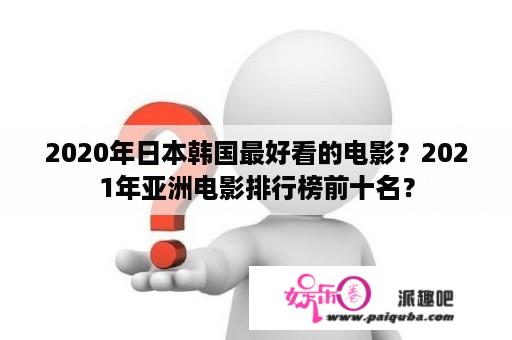 2020年日本韩国最好看的电影？2021年亚洲电影排行榜前十名?

娱乐圈

派趣吧

www.paiquba.com